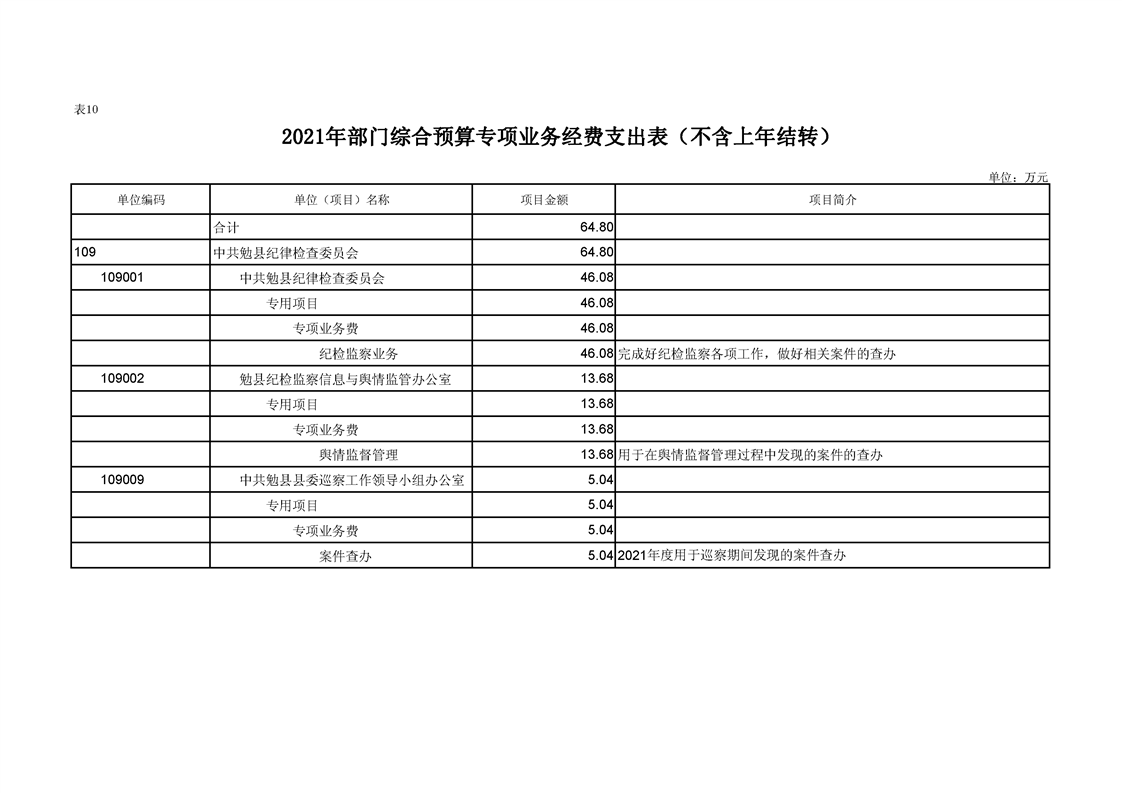 表10

2021年部门综合预算专项业务经费支出表（不含上年结转）

单位：万元

| 单位编码 | 单位（项目）名称 | 项目金额 | 项目简介 |
|---|---|---|---|
| | 合计 | 64.80 | |
| 109 | 中共勉县纪律检查委员会 | 64.80 | |
| 109001 | 中共勉县纪律检查委员会 | 46.08 | |
| | 专用项目 | 46.08 | |
| | 专项业务费 | 46.08 | |
| | 纪检监察业务 | 46.08 | 完成好纪检监察各项工作，做好相关案件的查办 |
| 109002 | 勉县纪检监察信息与舆情监管办公室 | 13.68 | |
| | 专用项目 | 13.68 | |
| | 专项业务费 | 13.68 | |
| | 舆情监督管理 | 13.68 | 用于在舆情监督管理过程中发现的案件的查办 |
| 109009 | 中共勉县县委巡察工作领导小组办公室 | 5.04 | |
| | 专用项目 | 5.04 | |
| | 专项业务费 | 5.04 | |
| | 案件查办 | 5.04 | 2021年度用于巡察期间发现的案件查办 |